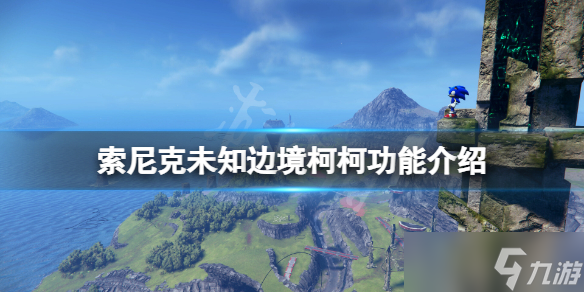 索尼克未知边境柯柯功能介绍

九游